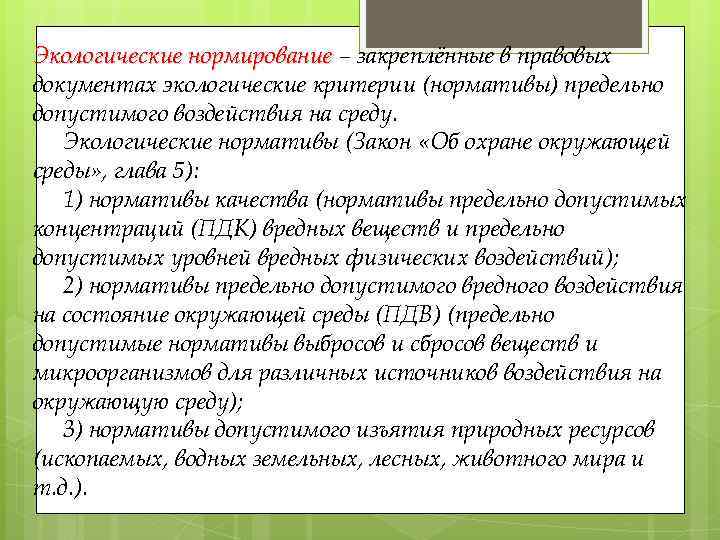 Экологические нормирование – закреплённые в правовых документах экологические критерии (нормативы) предельно допустимого воздействия на среду.

Экологические нормативы (Закон «Об охране окружающей среды», глава 5):

1) нормативы качества (нормативы предельно допустимых концентраций (ПДК) вредных веществ и предельно допустимых уровней вредных физических воздействий);

2) нормативы предельно допустимого вредного воздействия на состояние окружающей среды (ПДВ) (предельно допустимые нормативы выбросов и сбросов веществ и микроорганизмов для различных источников воздействия на окружающую среду);

3) нормативы допустимого изъятия природных ресурсов (ископаемых, водных земельных, лесных, животного мира и т.д.).